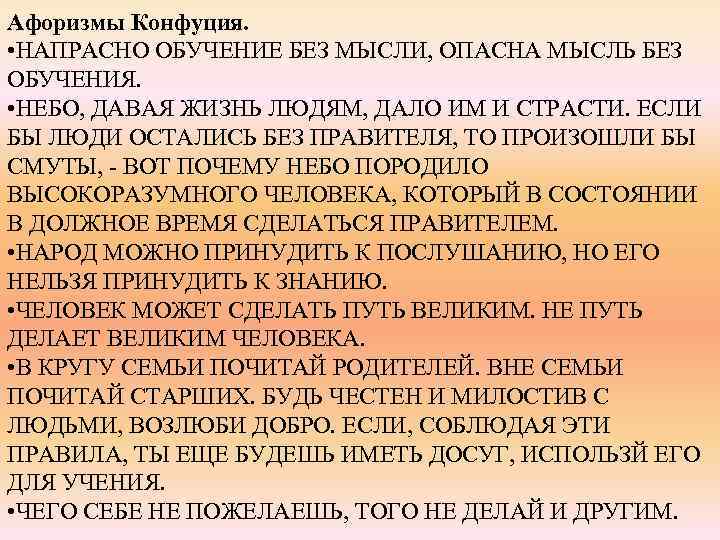 Афоризмы Конфуция.
•НАПРАСНО ОБУЧЕНИЕ БЕЗ МЫСЛИ, ОПАСНА МЫСЛЬ БЕЗ ОБУЧЕНИЯ.
•НЕБО, ДАВАЯ ЖИЗНЬ ЛЮДЯМ, ДАЛО ИМ И СТРАСТИ. ЕСЛИ БЫ ЛЮДИ ОСТАЛИСЬ БЕЗ ПРАВИТЕЛЯ, ТО ПРОИЗОШЛИ БЫ СМУТЫ, - ВОТ ПОЧЕМУ НЕБО ПОРОДИЛО ВЫСОКОРАЗУМНОГО ЧЕЛОВЕКА, КОТОРЫЙ В СОСТОЯНИИ В ДОЛЖНОЕ ВРЕМЯ СДЕЛАТЬСЯ ПРАВИТЕЛЕМ.
•НАРОД МОЖНО ПРИНУДИТЬ К ПОСЛУШАНИЮ, НО ЕГО НЕЛЬЗЯ ПРИНУДИТЬ К ЗНАНИЮ.
•ЧЕЛОВЕК МОЖЕТ СДЕЛАТЬ ПУТЬ ВЕЛИКИМ. НЕ ПУТЬ ДЕЛАЕТ ВЕЛИКИМ ЧЕЛОВЕКА.
•В КРУГУ СЕМЬИ ПОЧИТАЙ РОДИТЕЛЕЙ. ВНЕ СЕМЬИ ПОЧИТАЙ СТАРШИХ. БУДЬ ЧЕСТЕН И МИЛОСТИВ С ЛЮДЬМИ, ВОЗЛЮБИ ДОБРО. ЕСЛИ, СОБЛЮДАЯ ЭТИ ПРАВИЛА, ТЫ ЕЩЕ БУДЕШЬ ИМЕТЬ ДОСУГ, ИСПОЛЬЗЙ ЕГО ДЛЯ УЧЕНИЯ.
•ЧЕГО СЕБЕ НЕ ПОЖЕЛАЕШЬ, ТОГО НЕ ДЕЛАЙ И ДРУГИМ.